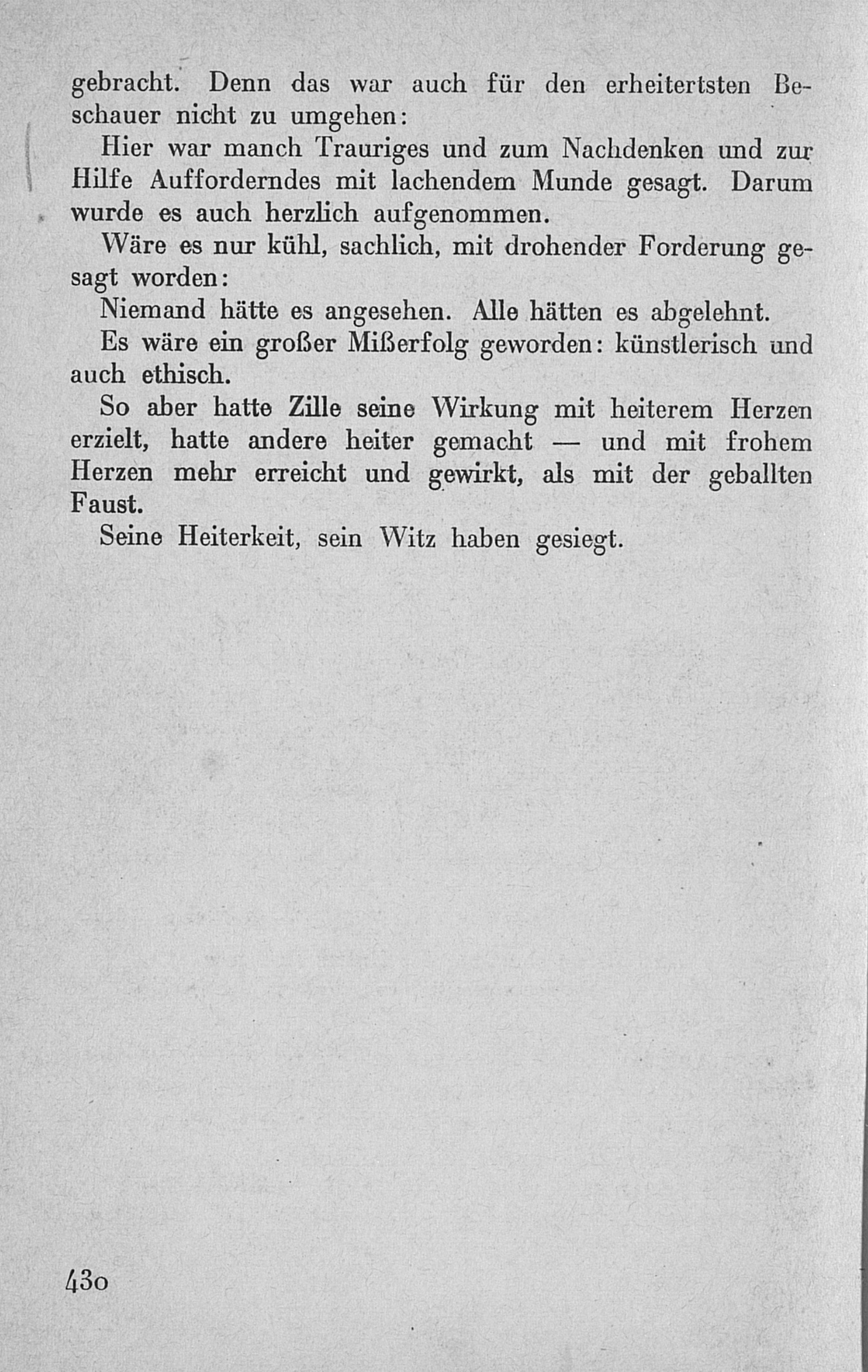 gebracht. Denn das war auch für den erheitertsten Beschauer nicht zu umgehen:

Hier war manch Trauriges und zum Nachdenken und zur Hilfe Aufforderndes mit lachendem Munde gesagt. Darum wurde es auch herzlich aufgenommen.

Wäre es nur kühl, sachlich, mit drohender Forderung gesagt worden:

Niemand hätte es angesehen. Alle hätten es abgelehnt.

Es wäre ein großer Mißerfolg geworden: künstlerisch und auch ethisch.

So aber hatte Zille seine Wirkung mit heiterem Herzen erzielt, hatte andere heiter gemacht — und mit frohem Herzen mehr erreicht und gewirkt, als mit der geballten Faust.

Seine Heiterkeit, sein Witz haben gesiegt.

430